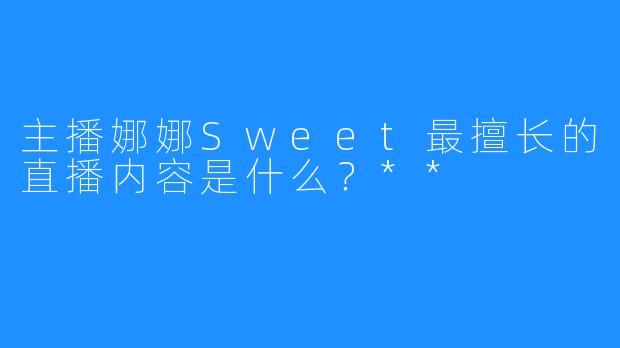 主播娜娜Sweet 最擅长的直播内容是什么？**